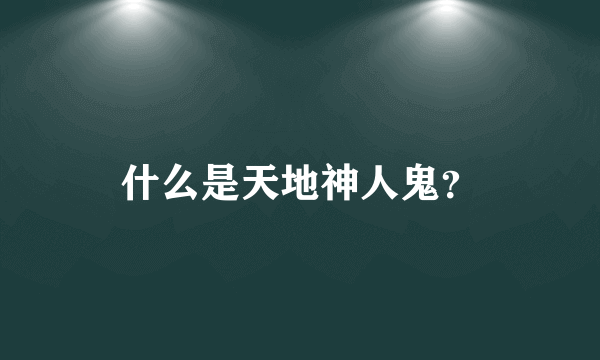 什么是天地神人鬼?